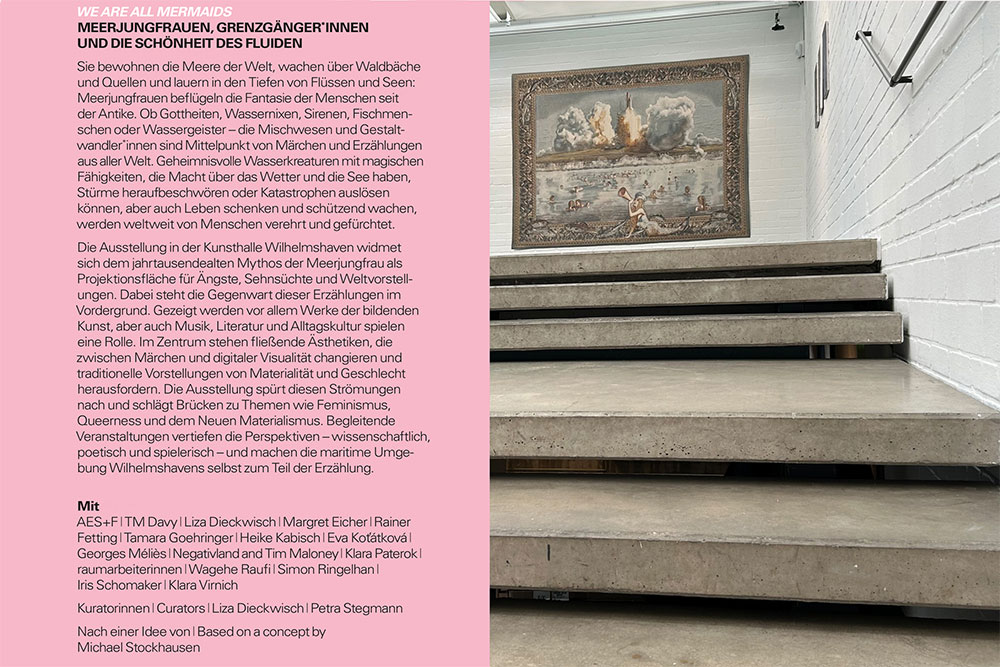 WE ARE ALL MERMAIDS
MEERJUNGFRAUEN, GRENZGÄNGER*INNEN
UND DIE SCHÖNHEIT DES FLUIDEN

Sie bewohnen die Meere der Welt, wachen über Waldbäche und Quellen und lauern in den Tiefen von Flüssen und Seen: Meerjungfrauen beflügeln die Fantasie der Menschen seit der Antike. Ob Gottheiten, Wassernixen, Sirenen, Fischmenschen oder Wassergeister – die Mischwesen und Gestaltwandler*innen sind Mittelpunkt von Märchen und Erzählungen aus aller Welt. Geheimnisvolle Wasserkreaturen mit magischen Fähigkeiten, die Macht über das Wetter und die See haben, Stürme heraufbeschwören oder Katastrophen auslösen können, aber auch Leben schenken und schützend wachen, werden weltweit von Menschen verehrt und gefürchtet.

Die Ausstellung in der Kunsthalle Wilhelmshaven widmet sich dem jahrtausendealten Mythos der Meerjungfrau als Projektionsfläche für Ängste, Sehnsüchte und Weltvorstellungen. Dabei steht die Gegenwart dieser Erzählungen im Vordergrund. Gezeigt werden vor allem Werke der bildenden Kunst, aber auch Musik, Literatur und Alltagskultur spielen eine Rolle. Im Zentrum stehen fließende Ästhetiken, die zwischen Märchen und digitaler Visualität changieren und traditionelle Vorstellungen von Materialität und Geschlecht herausfordern. Die Ausstellung spürt diesen Strömungen nach und schlägt Brücken zu Themen wie Feminismus, Queerness und dem Neuen Materialismus. Begleitende Veranstaltungen vertiefen die Perspektiven – wissenschaftlich, poetisch und spielerisch – und machen die maritime Umgebung Wilhelmshavens selbst zum Teil der Erzählung.

Mit
AES+F | TM Davy | Liza Dieckwisch | Margret Eicher | Rainer Fetting | Tamara Goehringer | Heike Kabisch | Eva Koťátková | Georges Méliès | Negativland and Tim Maloney | Klara Paterok | raumarbeiterinnen | Wagehe Raufi | Simon Ringelhan | Iris Schomaker | Klara Virnich

Kuratorinnen | Curators | Liza Dieckwisch | Petra Stegmann

Nach einer Idee von | Based on a concept by
Michael Stockhausen